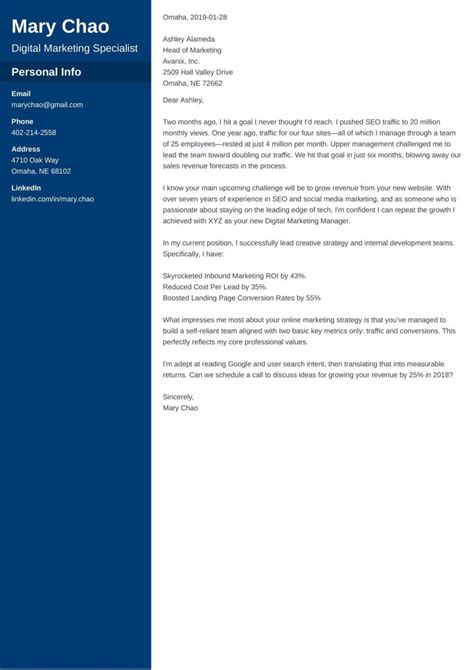 Mary Chao
Digital Marketing Specialist

Personal Info

Email
marychao@gmail.com

Phone
402-214-2558

Address
4710 Oak Way
Omaha, NE 68102

LinkedIn
linkedin.com/in/mary.chao

Omaha, 2019-01-28

Ashley Alameda
Head of Marketing
Avanix, Inc.
2509 Hall Valley Drive
Omaha, NE 72662

Dear Ashley,

Two months ago, I hit a goal I never thought I'd reach. I pushed SEO traffic to 20 million monthly views. One year ago, traffic for our four sites—all of which I manage through a team of 25 employees—rested at just 4 million per month. Upper management challenged me to lead the team toward doubling our traffic. We hit that goal in just six months, blowing away our sales revenue forecasts in the process.

I know your main upcoming challenge will be to grow revenue from your new website. With over seven years of experience in SEO and social media marketing, and as someone who is passionate about staying on the leading edge of tech, I'm confident I can repeat the growth I achieved with XYZ as your new Digital Marketing Manager.

In my current position, I successfully lead creative strategy and internal development teams. Specifically, I have:

Skyrocketed Inbound Marketing ROI by 43%.
Reduced Cost Per Lead by 35%.
Boosted Landing Page Conversion Rates by 55%

What impresses me most about your online marketing strategy is that you've managed to build a self-reliant team aligned with two basic key metrics only: traffic and conversions. This perfectly reflects my core professional values.

I'm adept at reading Google and user search intent, then translating that into measurable returns. Can we schedule a call to discuss ideas for growing your revenue by 25% in 2018?

Sincerely,
Mary Chao